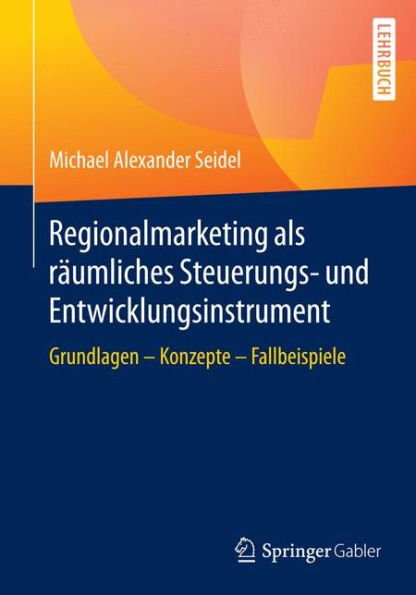 LEHRBUCH

Michael Alexander Seidel

Regionalmarketing als räumliches Steuerungs- und Entwicklungsinstrument

Grundlagen – Konzepte – Fallbeispiele

Springer Gabler